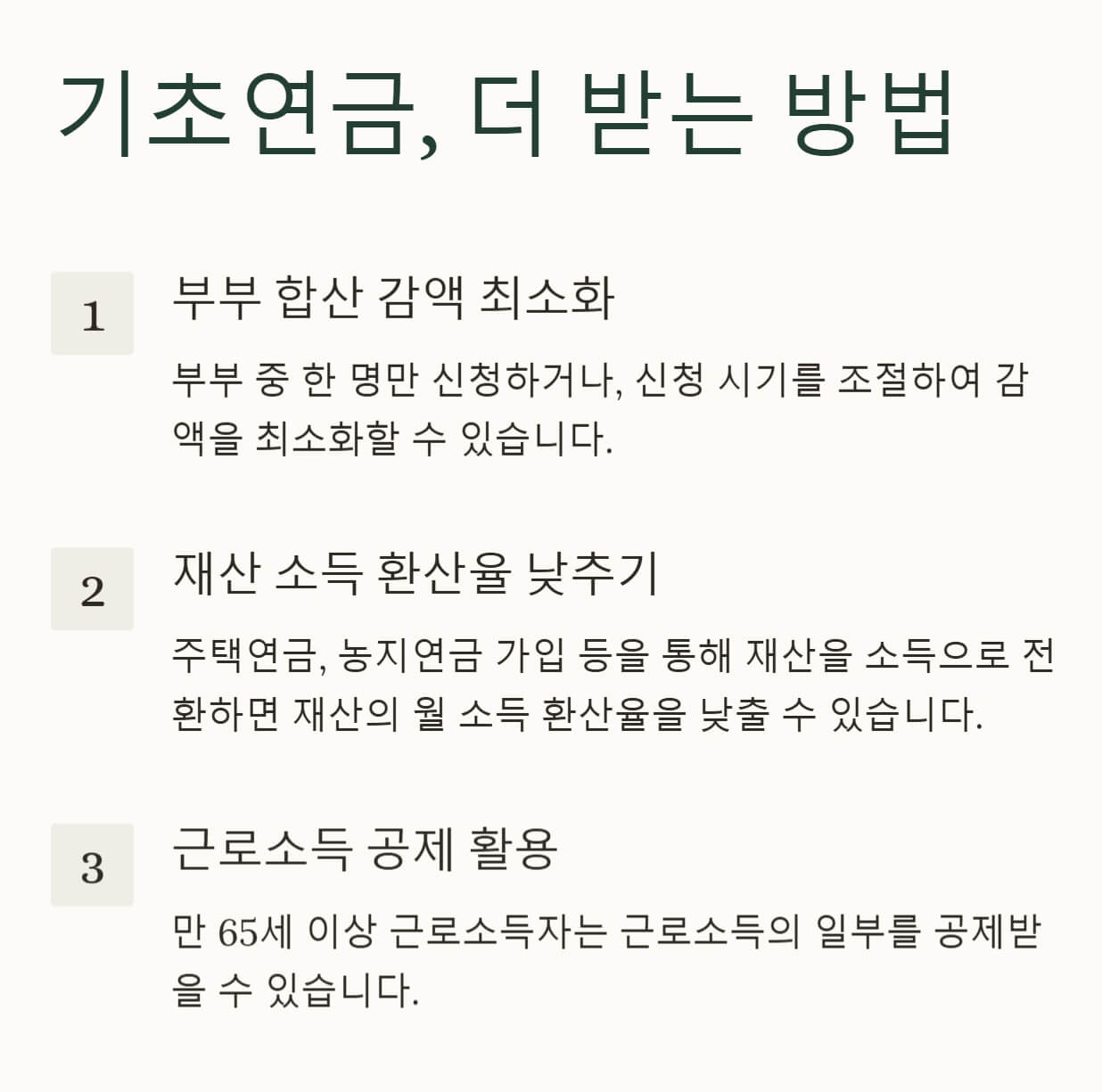 기초연금, 더 받는 방법

1

부부 합산 감액 최소화

부부 중 한 명만 신청하거나, 신청 시기를 조절하여 감액을 최소화할 수 있습니다.

2

재산 소득 환산율 낮추기

주택연금, 농지연금 가입 등을 통해 재산을 소득으로 전환하면 재산의 월 소득 환산율을 낮출 수 있습니다.

3

근로소득 공제 활용

만 65세 이상 근로소득자는 근로소득의 일부를 공제받을 수 있습니다.